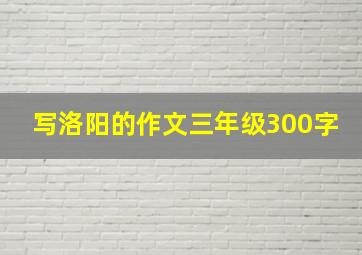 写洛阳的作文三年级300字